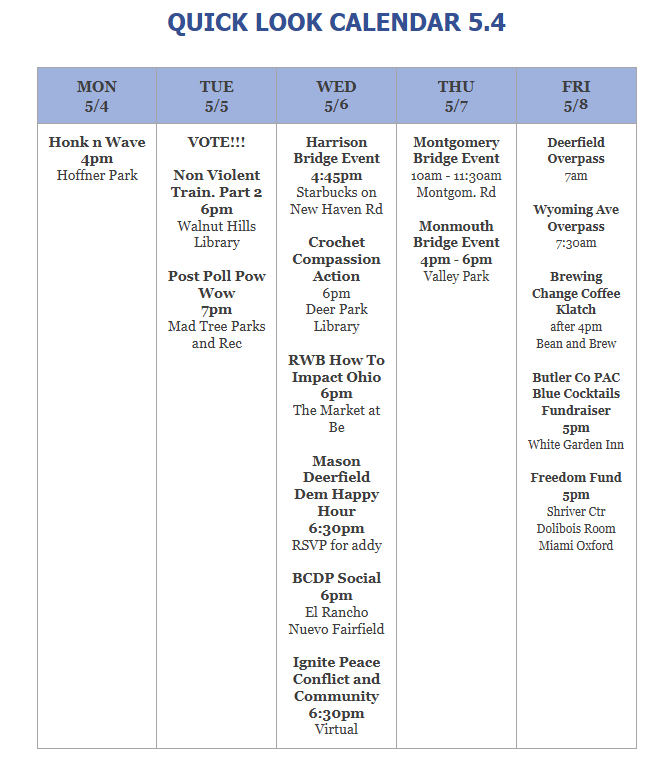 QUICK LOOK CALENDAR 5.4

| MON 5/4 | TUE 5/5 | WED 5/6 | THU 5/7 | FRI 5/8 |
|---|---|---|---|---|
| Honk n Wave 4pm Hoffner Park | VOTE!!! Non Violent Train. Part 2 6pm Walnut Hills Library Post Poll Pow Wow 7pm Mad Tree Parks and Rec | Harrison Bridge Event 4:45pm Starbucks on New Haven Rd Crochet Compassion Action 6pm Deer Park Library RWB How To Impact Ohio 6pm The Market at Be Mason Deerfield Dem Happy Hour 6:30pm RSVP for addy BCDP Social 6pm El Rancho Nuevo Fairfield Ignite Peace Conflict and Community 6:30pm Virtual | Montgomery Bridge Event 10am - 11:30am Montgom. Rd Monmouth Bridge Event 4pm - 6pm Valley Park | Deerfield Overpass 7am Wyoming Ave Overpass 7:30am Brewing Change Coffee Klatch after 4pm Bean and Brew Butler Co PAC Blue Cocktails Fundraiser 5pm White Garden Inn Freedom Fund 5pm Shriver Ctr Dolibois Room Miami Oxford |